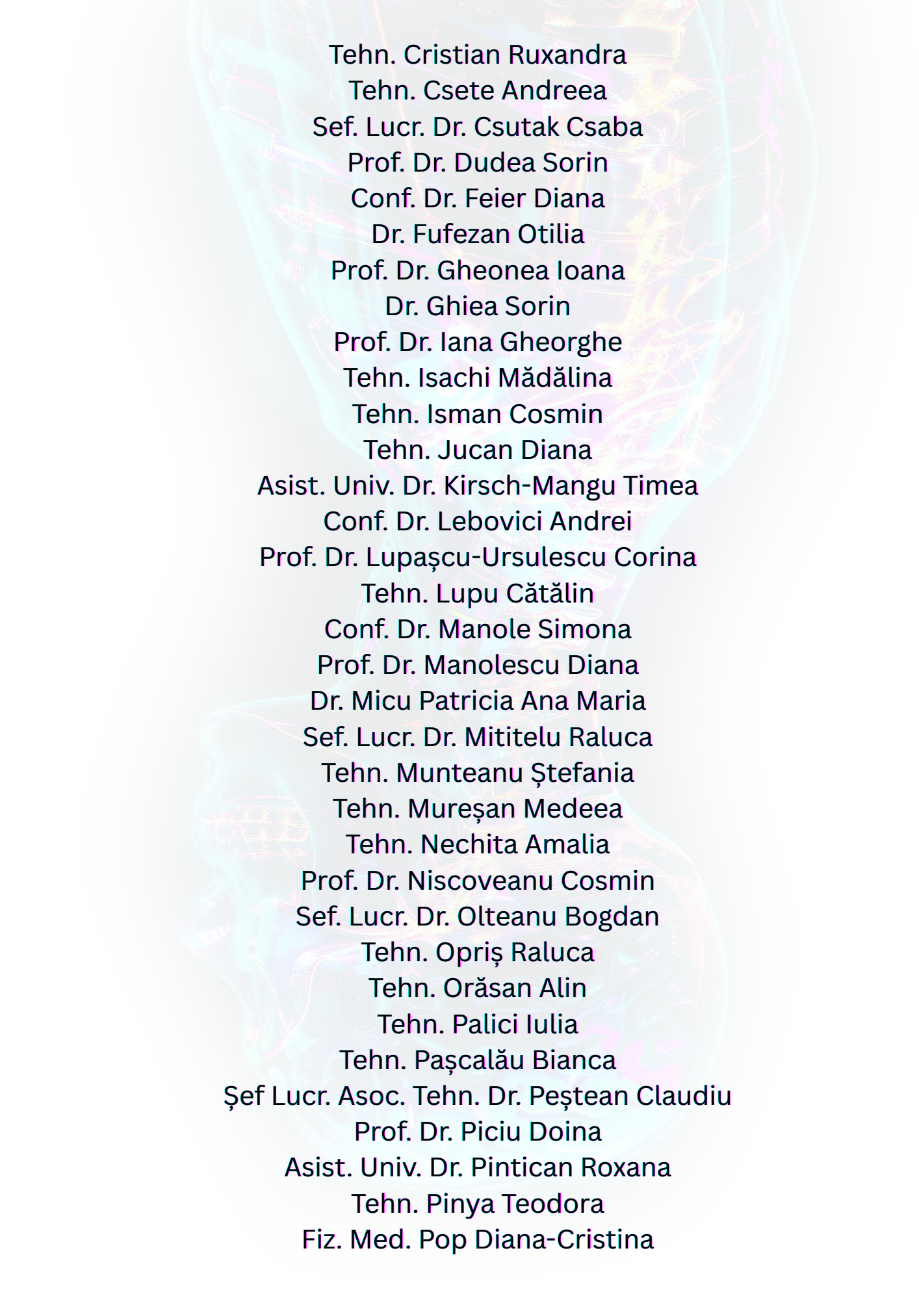 Tehn. Cristian Ruxandra
Tehn. Csete Andreea
Sef. Lucr. Dr. Csutak Csaba
Prof. Dr. Dudea Sorin
Conf. Dr. Feier Diana
Dr. Fufezan Otilia
Prof. Dr. Gheonea Ioana
Dr. Ghiea Sorin
Prof. Dr. Iana Gheorghe
Tehn. Isachi Mădălina
Tehn. Isman Cosmin
Tehn. Jucan Diana
Asist. Univ. Dr. Kirsch-Mangu Timea
Conf. Dr. Lebovici Andrei
Prof. Dr. Lupașcu-Ursulescu Corina
Tehn. Lupu Cătălin
Conf. Dr. Manole Simona
Prof. Dr. Manolescu Diana
Dr. Micu Patricia Ana Maria
Sef. Lucr. Dr. Mititelu Raluca
Tehn. Munteanu Ștefania
Tehn. Mureșan Medeea
Tehn. Nechita Amalia
Prof. Dr. Niscoveanu Cosmin
Sef. Lucr. Dr. Olteanu Bogdan
Tehn. Opriș Raluca
Tehn. Orăsan Alin
Tehn. Palici Iulia
Tehn. Pașcalău Bianca
Șef Lucr. Asoc. Tehn. Dr. Peștean Claudiu
Prof. Dr. Piciu Doina
Asist. Univ. Dr. Pintican Roxana
Tehn. Pinya Teodora
Fiz. Med. Pop Diana-Cristina